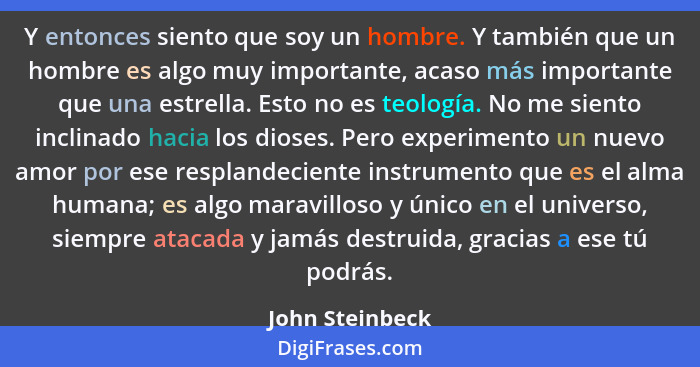 Y entonces siento que soy un hombre. Y también que un hombre es algo muy importante, acaso más importante que una estrella. Esto no es teología. No me siento inclinado hacia los dioses. Pero experimento un nuevo amor por ese resplandeciente instrumento que es el alma humana; es algo maravilloso y único en el universo, siempre atacada y jamás destruida, gracias a ese tú podrás.

John Steinbeck

DigiFrases.com